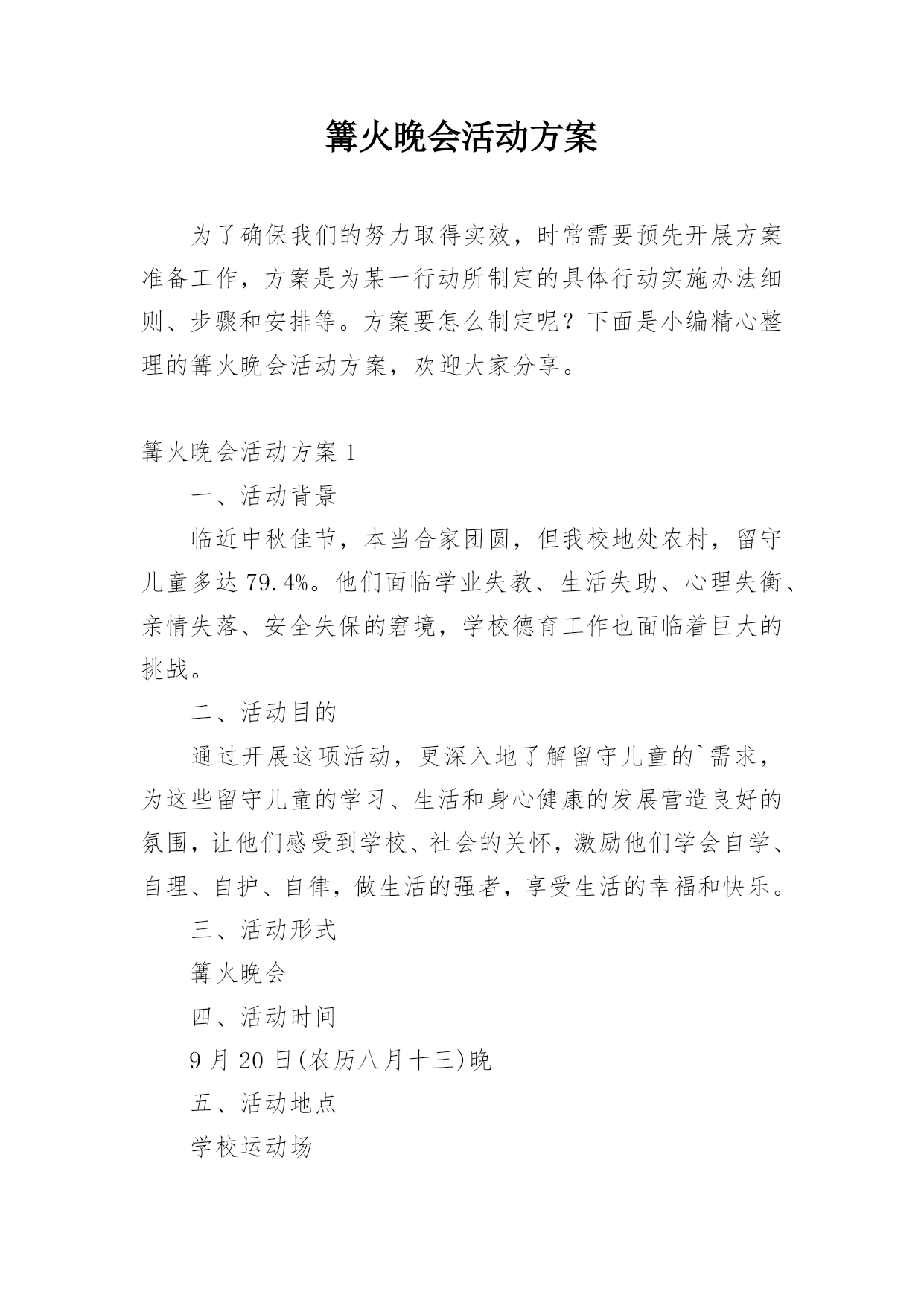 篝火晚会活动方案

为了确保我们的努力取得实效，时常需要预先开展方案准备工作，方案是为某一行动所制定的具体行动实施办法细则、步骤和安排等。方案要怎么制定呢？下面是小编精心整理的篝火晚会活动方案，欢迎大家分享。

篝火晚会活动方案 1

一、活动背景

临近中秋佳节，本当合家团圆，但我校地处农村，留守儿童多达 79.4%。他们面临学业失教、生活失助、心理失衡、亲情失落、安全失保的窘境，学校德育工作也面临着巨大的挑战。

二、活动目的

通过开展这项活动，更深入地了解留守儿童的`需求，为这些留守儿童的学习、生活和身心健康的发展营造良好的氛围，让他们感受到学校、社会的关怀，激励他们学会自学、自理、自护、自律，做生活的强者，享受生活的幸福和快乐。

三、活动形式

篝火晚会

四、活动时间

9 月 20 日(农历八月十三)晚

五、活动地点

学校运动场